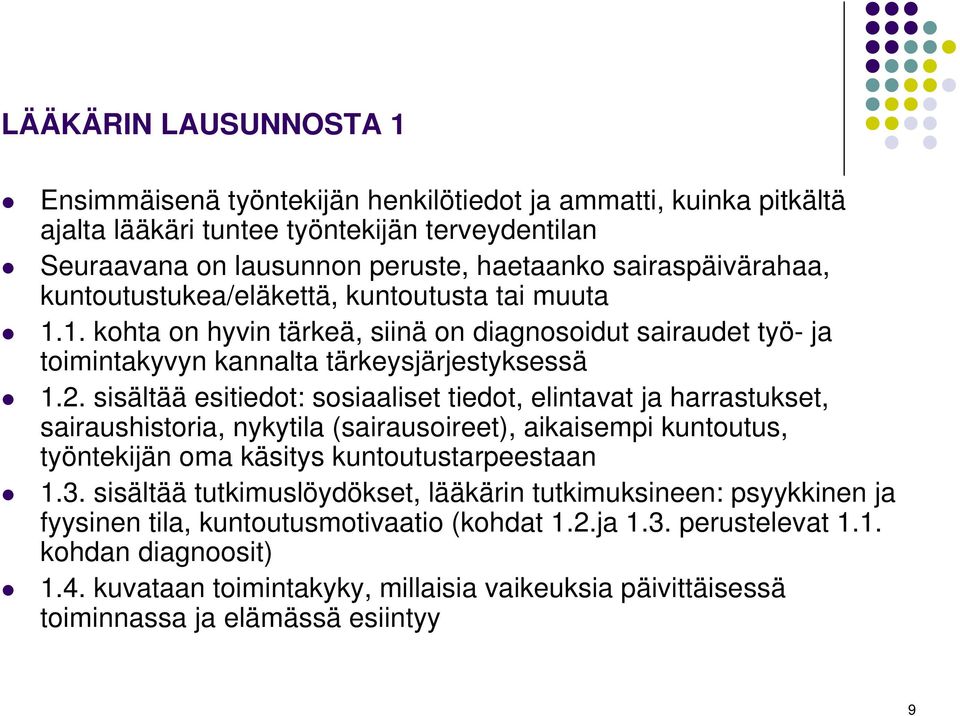 LÄÄKÄRIN LAUSUNNOSTA 1

- Ensimmäisenä työntekijän henkilötiedot ja ammatti, kuinka pitkältä ajalta lääkäri tuntee työntekijän terveydentilan
- Seuraavana on lausunnon peruste, haetaanko sairaspäivärahaa, kuntoutustukea/eläkettä, kuntoutusta tai muuta
- 1.1. kohta on hyvin tärkeä, siinä on diagnosoidut sairaudet työ- ja toimintakyvyn kannalta tärkeysjärjestyksessä
- 1.2. sisältää esitiedot: sosiaaliset tiedot, elintavat ja harrastukset, sairaushistoria, nykytila (sairausoireet), aikaisempi kuntoutus, työntekijän oma käsitys kuntoutustarpeestaan
- 1.3. sisältää tutkimuslöydökset, lääkärin tutkimuksineen: psyykkinen ja fyysinen tila, kuntoutusmotivaatio (kohdat 1.2.ja 1.3. perustelevat 1.1. kohdan diagnoosit)
- 1.4. kuvataan toimintakyky, millaisia vaikeuksia päivittäisessä toiminnassa ja elämässä esiintyy

9